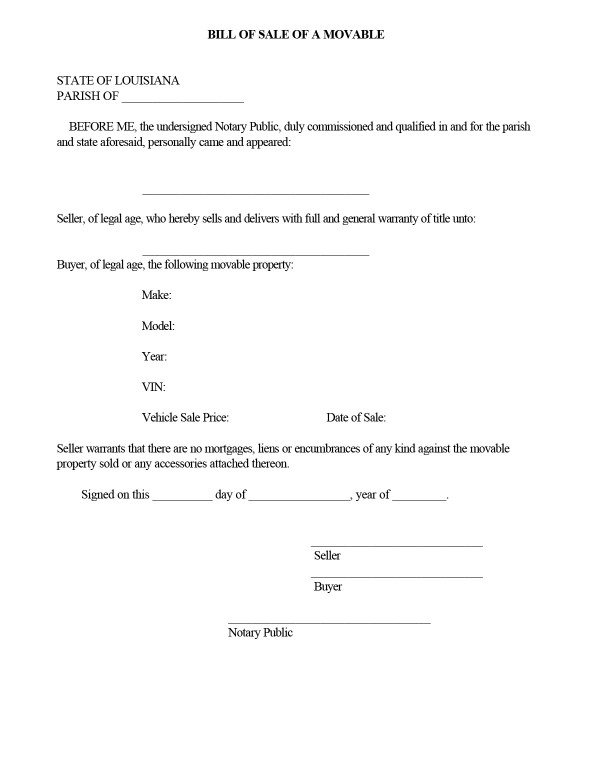 BILL OF SALE OF A MOVABLE

STATE OF LOUISIANA
PARISH OF ____

BEFORE ME, the undersigned Notary Public, duly commissioned and qualified in and for the parish and state aforesaid, personally came and appeared:

____

Seller, of legal age, who hereby sells and delivers with full and general warranty of title unto:

____

Buyer, of legal age, the following movable property:

Make:

Model:

Year:

VIN:

Vehicle Sale Price: Date of Sale:

Seller warrants that there are no mortgages, liens or encumbrances of any kind against the movable property sold or any accessories attached thereon.

Signed on this ____ day of ____, year of ____.

____
Seller

____
Buyer

____
Notary Public